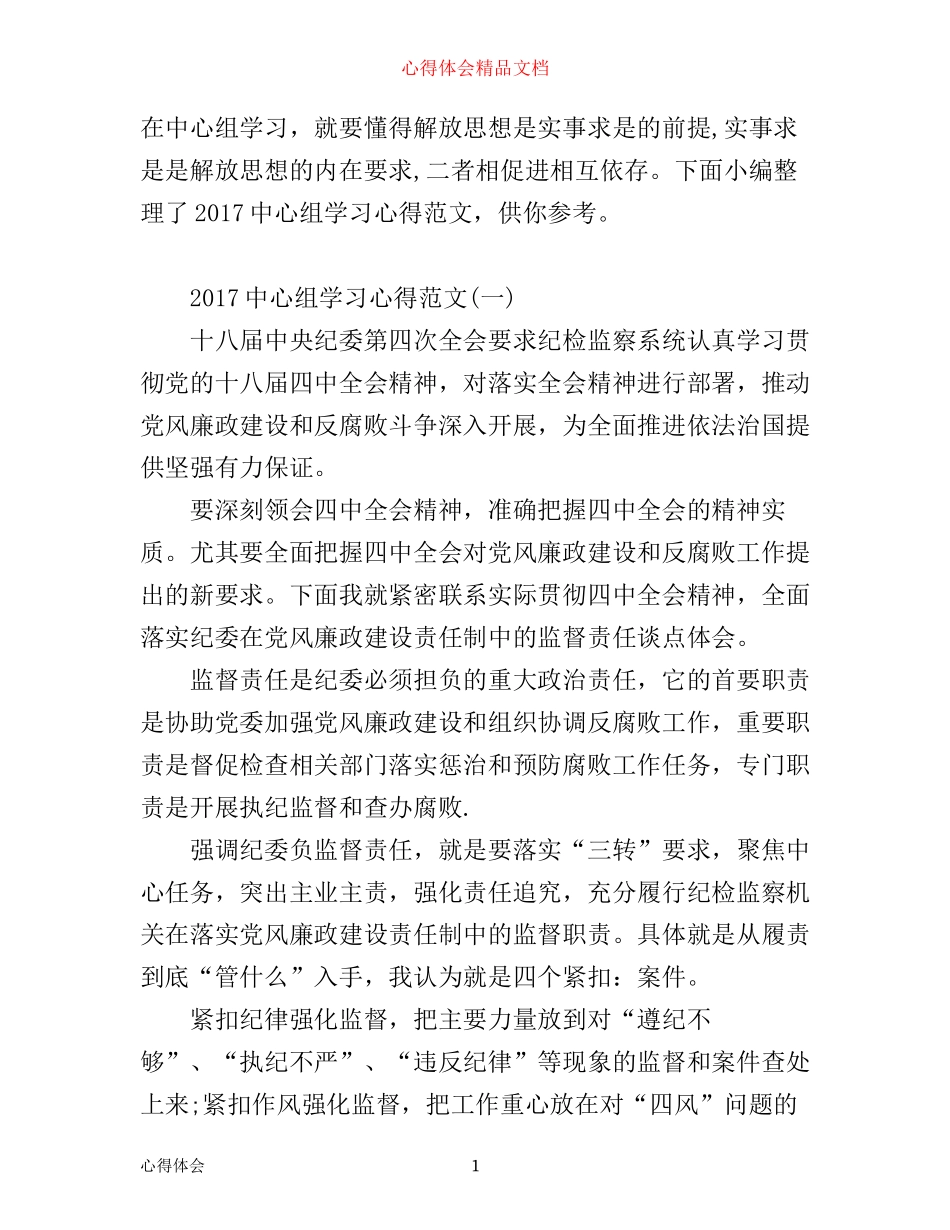 心得体会精品文档

在中心组学习，就要懂得解放思想是实事求是的前提,实事求是是解放思想的内在要求,二者相促进相互依存。下面小编整理了 2017 中心组学习心得范文，供你参考。

2017 中心组学习心得范文(一)

十八届中央纪委第四次全会要求纪检监察系统认真学习贯彻党的十八届四中全会精神，对落实全会精神进行部署，推动党风廉政建设和反腐败斗争深入开展，为全面推进依法治国提供坚强有力保证。

要深刻领会四中全会精神，准确把握四中全会的精神实质。尤其要全面把握四中全会对党风廉政建设和反腐败工作提出的新要求。下面我就紧密联系实际贯彻四中全会精神，全面落实纪委在党风廉政建设责任制中的监督责任谈点体会。

监督责任是纪委必须担负的重大政治责任，它的首要职责是协助党委加强党风廉政建设和组织协调反腐败工作，重要职责是督促检查相关部门落实惩治和预防腐败工作任务，专门职责是开展执纪监督和查办腐败.

强调纪委负监督责任，就是要落实“三转”要求，聚焦中心任务，突出主业主责，强化责任追究，充分履行纪检监察机关在落实党风廉政建设责任制中的监督职责。具体就是从履责到底“管什么”入手，我认为就是四个紧扣：案件。

紧扣纪律强化监督，把主要力量放到对“遵纪不够”、“执纪不严”、“违反纪律”等现象的监督和案件查处上来;紧扣作风强化监督，把工作重心放在对“四风”问题的

心得体会

1